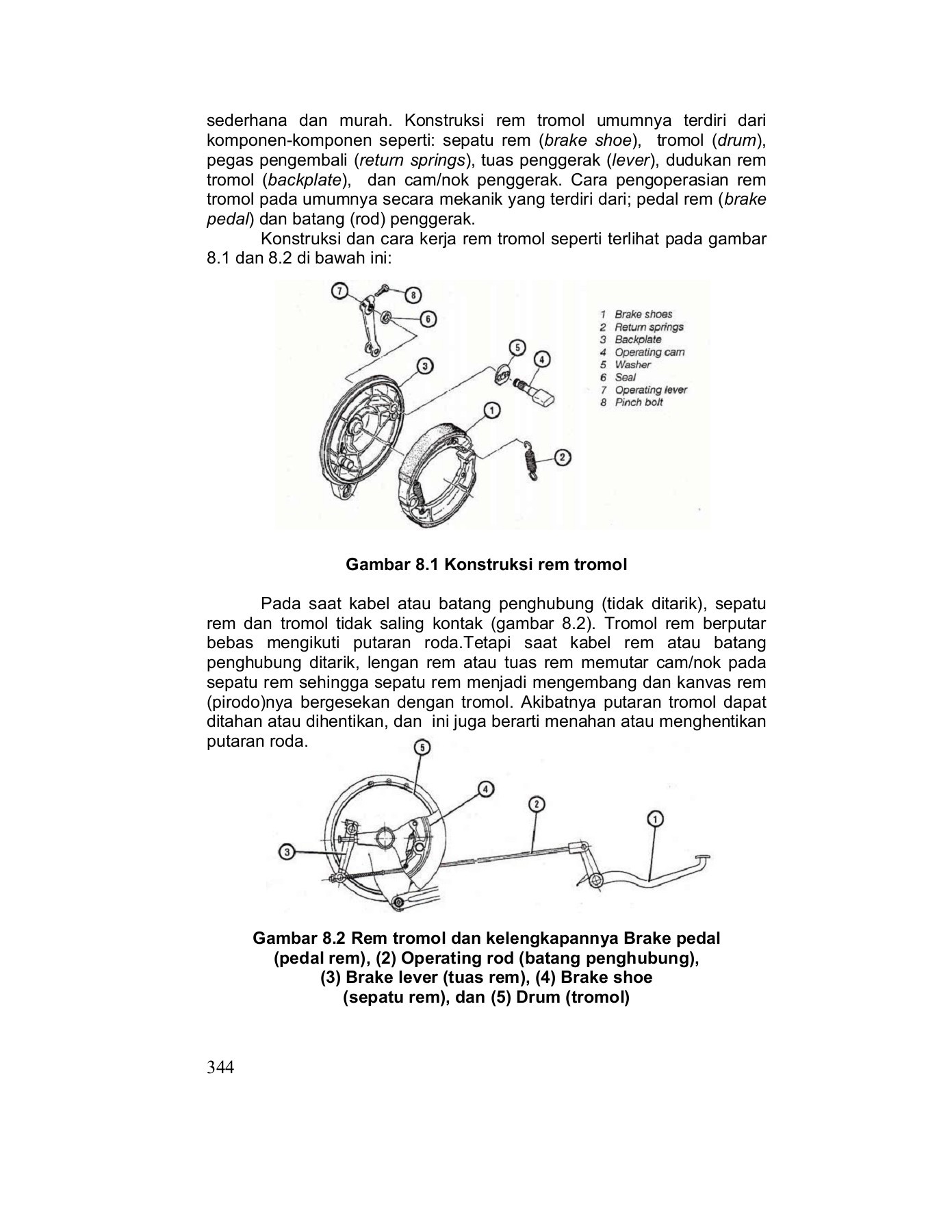 sederhana dan murah. Konstruksi rem tromol umumnya terdiri dari komponen-komponen seperti: sepatu rem (brake shoe), tromol (drum), pegas pengembali (return springs), tuas penggerak (lever), dudukan rem tromol (backplate), dan cam/nok penggerak. Cara pengoperasian rem tromol pada umumnya secara mekanik yang terdiri dari; pedal rem (brake pedal) dan batang (rod) penggerak.

Konstruksi dan cara kerja rem tromol seperti terlihat pada gambar 8.1 dan 8.2 di bawah ini:

7
8
6
5
4
3
1
2

1 Brake shoes
2 Return springs
3 Backplate
4 Operating cam
5 Washer
6 Seal
7 Operating lever
8 Pinch bolt

Gambar 8.1 Konstruksi rem tromol

Pada saat kabel atau batang penghubung (tidak ditarik), sepatu rem dan tromol tidak saling kontak (gambar 8.2). Tromol rem berputar bebas mengikuti putaran roda.Tetapi saat kabel rem atau batang penghubung ditarik, lengan rem atau tuas rem memutar cam/nok pada sepatu rem sehingga sepatu rem menjadi mengembang dan kanvas rem (pirodo)nya bergesekan dengan tromol. Akibatnya putaran tromol dapat ditahan atau dihentikan, dan ini juga berarti menahan atau menghentikan putaran roda.

5
4
2
1
3

Gambar 8.2 Rem tromol dan kelengkapannya Brake pedal (pedal rem), (2) Operating rod (batang penghubung), (3) Brake lever (tuas rem), (4) Brake shoe (sepatu rem), dan (5) Drum (tromol)

344